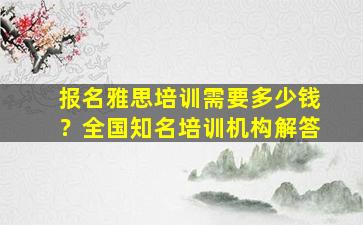 报名雅思培训需要多少钱？全国知名培训机构解答